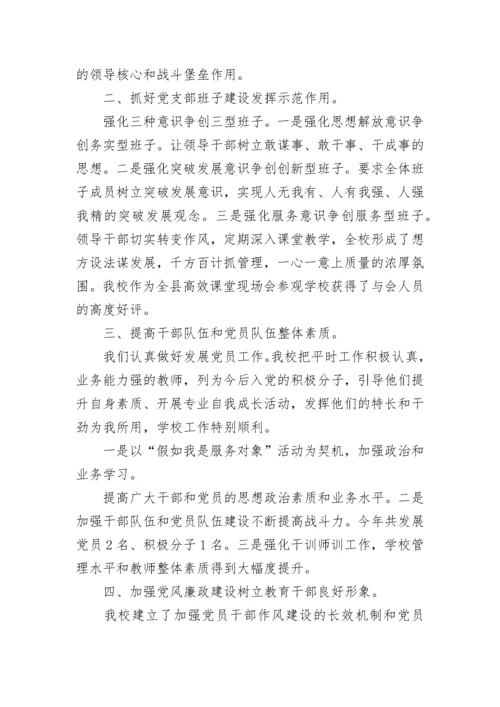 的领导核心和战斗堡垒作用。

二、抓好党支部班子建设发挥示范作用。

强化三种意识争创三型班子。一是强化思想解放意识争创务实型班子。让领导干部树立敢谋事、敢干事、干成事的思想。二是强化突破发展意识争创创新型班子。要求全体班子成员树立突破发展意识，实现人无我有、人有我强、人强我精的突破发展观念。三是强化服务意识争创服务型班子。领导干部切实转变作风，定期深入课堂教学，全校形成了想方设法谋发展，千方百计抓管理，一心一意上质量的浓厚氛围。我校作为全县高效课堂现场会参观学校获得了与会人员的高度好评。

三、提高干部队伍和党员队伍整体素质。

我们认真做好发展党员工作。我校把平时工作积极认真，业务能力强的教师，列为今后入党的积极分子，引导他们提升自身素质、开展专业自我成长活动，发挥他们的特长和干劲为我所用，学校工作特别顺利。

一是以“假如我是服务对象”活动为契机，加强政治和业务学习。

提高广大干部和党员的思想政治素质和业务水平。二是加强干部队伍和党员队伍建设不断提高战斗力。今年共发展党员2名、积极分子1名。三是强化干训师训工作，学校管理水平和教师整体素质得到大幅度提升。

四、加强党风廉政建设树立教育干部良好形象。

我校建立了加强党员干部作风建设的长效机制和党员